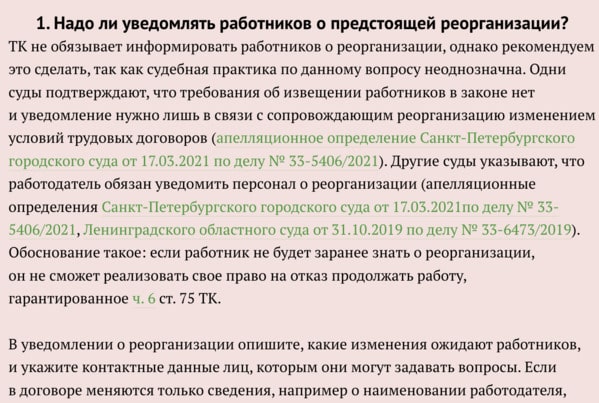 1. Надо ли уведомлять работников о предстоящей реорганизации?

ТК не обязывает информировать работников о реорганизации, однако рекомендуем это сделать, так как судебная практика по данному вопросу неоднозначна. Одни суды подтверждают, что требования об извещении работников в законе нет и уведомление нужно лишь в связи с сопровождающим реорганизацию изменением условий трудовых договоров (апелляционное определение Санкт-Петербургского городского суда от 17.03.2021 по делу № 33-5406/2021). Другие суды указывают, что работодатель обязан уведомить персонал о реорганизации (апелляционные определения Санкт-Петербургского городского суда от 17.03.2021по делу № 33-5406/2021, Ленинградского областного суда от 31.10.2019 по делу № 33-6473/2019). Обоснование такое: если работник не будет заранее знать о реорганизации, он не сможет реализовать свое право на отказ продолжать работу, гарантированное ч. 6 ст. 75 ТК.

В уведомлении о реорганизации опишите, какие изменения ожидают работников, и укажите контактные данные лиц, которым они могут задавать вопросы. Если в договоре меняются только сведения, например о наименовании работодателя,